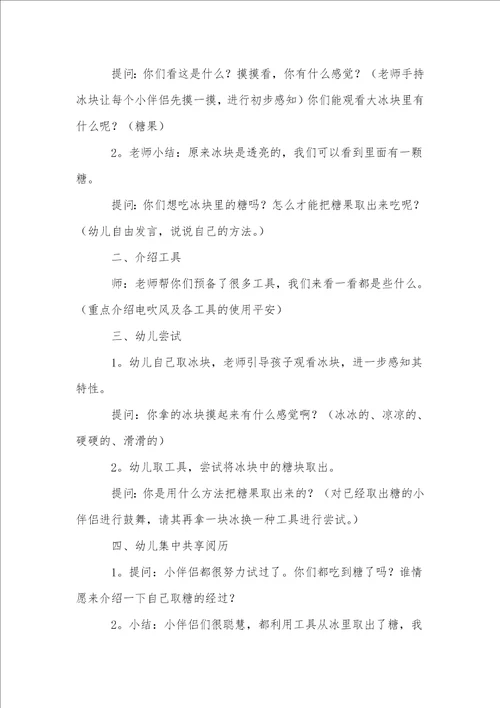 提问：你们看这是什么？摸摸看，你有什么感觉？（老师手持冰块让每个小伴侣先摸一摸，进行初步感知）你们能观看大冰块里有什么呢？（糖果）

2。老师小结：原来冰块是透亮的，我们可以看到里面有一颗糖。

提问：你们想吃冰块里的糖吗？怎么才能把糖果取出来吃呢？（幼儿自由发言，说说自己的方法。）

二、介绍工具

师：老师帮你们预备了很多工具，我们来看一看都是些什么。（重点介绍电吹风及各工具的使用平安）

三、幼儿尝试

1。幼儿自己取冰块，老师引导孩子观看冰块，进一步感知其特性。

提问：你拿的冰块摸起来有什么感觉啊？（冰冰的、凉凉的、硬硬的、滑滑的）

2。幼儿取工具，尝试将冰块中的糖块取出。

提问：你是用什么方法把糖果取出来的？（对已经取出糖的小伴侣进行鼓舞，请其再拿一块冰换一种工具进行尝试。）

四、幼儿集中共享阅历

1。提问：小伴侣都很努力试过了。你们都吃到糖了吗？谁情愿来介绍一下自己取糖的经过？

2。小结：小伴侣们很聪慧，都利用工具从冰里取出了糖，我